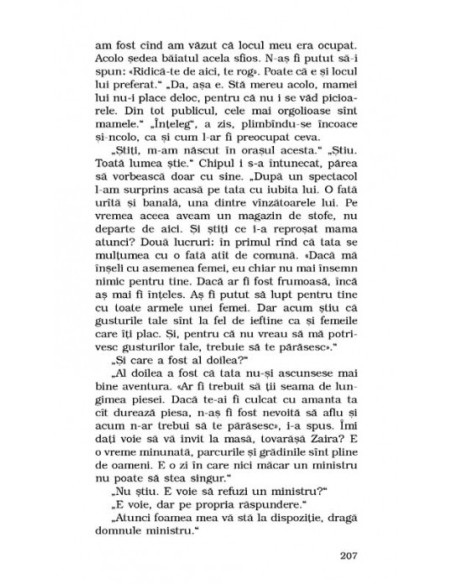 am fost cînd am văzut că locul meu era ocupat. Acolo ședea băiatul acela sfios. N-aș fi putut să-i spun: «Ridică-te de aici, te rog». Poate că e și locul lui preferat." „Da, așa e. Stă mereu acolo, mamei lui nu-i place deloc, pentru că nu i se văd picioarele. Din tot publicul, cele mai orgolioase sînt mamele." „Înțeleg", a zis, plimbîndu-se încoace și-ncolo, ca și cum l-ar fi preocupat ceva.

„Știți, m-am născut în orașul acesta." „Știu. Toată lumea știe." Chipul i s-a întunecat, părea să vorbească doar cu sine. „După un spectacol l-am surprins acasă pe tata cu iubita lui. O fată urîtă și banală, una dintre vînzătoarele lui. Pe vremea aceea aveam un magazin de stofe, nu departe de aici. Și știți ce i-a reproșat mama atunci? Două lucruri: în primul rînd că tata se mulțumea cu o fată atît de comună. «Dacă mă înșeli cu asemenea femei, eu chiar nu mai însemn nimic pentru tine. Dacă ar fi fost frumoasă, încă aș mai fi înțeles. Aș fi putut să lupt pentru tine cu toate armele unei femei. Dar acum știu că gusturile tale sînt la fel de ieftine ca și femeile care îți plac. Și, pentru că nu vreau să mă potrivesc gusturilor tale, trebuie să te părăsesc»."

„Și care a fost al doilea?"

„Al doilea a fost că tata nu-și ascunsese mai bine aventura. «Ar fi trebuit să ții seama de lungimea piesei. Dacă te-ai fi culcat cu amanta ta cît durează piesa, n-aș fi fost nevoită să aflu și acum n-ar trebui să te părăsesc», i-a spus. Îmi dați voie să vă invit la masă, tovarășă Zaira? E o vreme minunată, parcurile și grădinile sînt pline de oameni. E o zi în care nici măcar un ministru nu poate să stea singur."

„Nu știu. E voie să refuzi un ministru?"

„E voie, dar pe propria răspundere."

„Atunci foamea mea vă stă la dispoziție, dragă domnule ministru."

207